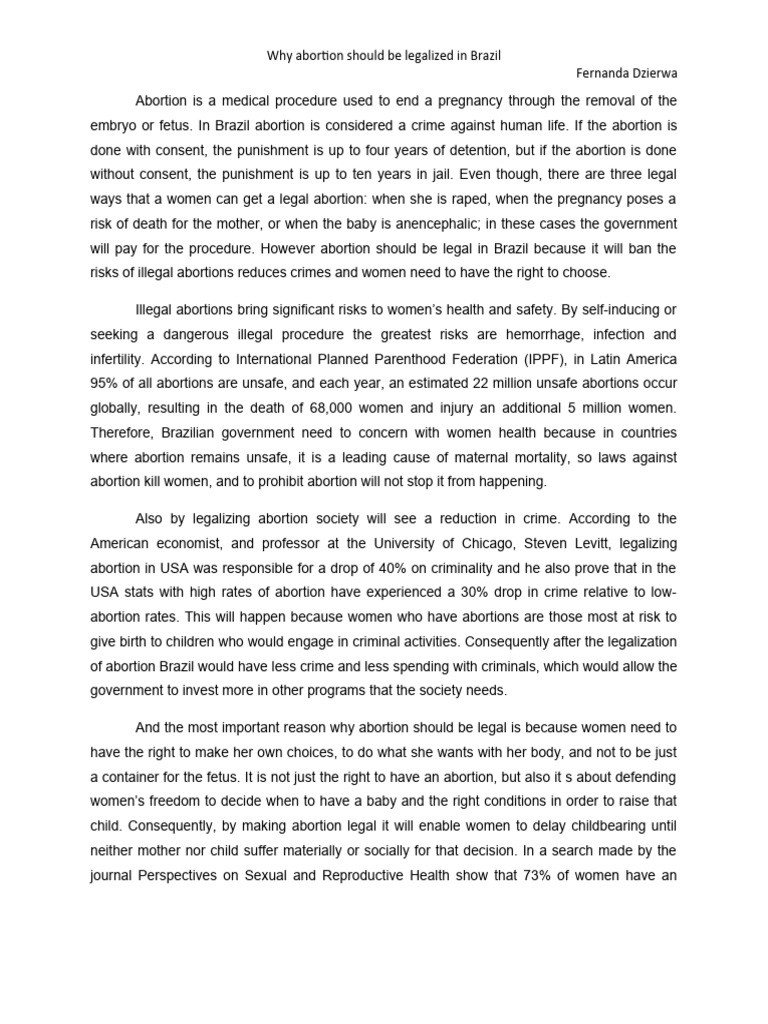 Why abortion should be legalized in Brazil

Fernanda Dzierwa

Abortion is a medical procedure used to end a pregnancy through the removal of the embryo or fetus. In Brazil abortion is considered a crime against human life. If the abortion is done with consent, the punishment is up to four years of detention, but if the abortion is done without consent, the punishment is up to ten years in jail. Even though, there are three legal ways that a women can get a legal abortion: when she is raped, when the pregnancy poses a risk of death for the mother, or when the baby is anencephalic; in these cases the government will pay for the procedure. However abortion should be legal in Brazil because it will ban the risks of illegal abortions reduces crimes and women need to have the right to choose.

Illegal abortions bring significant risks to women's health and safety. By self-inducing or seeking a dangerous illegal procedure the greatest risks are hemorrhage, infection and infertility. According to International Planned Parenthood Federation (IPPF), in Latin America 95% of all abortions are unsafe, and each year, an estimated 22 million unsafe abortions occur globally, resulting in the death of 68,000 women and injury an additional 5 million women. Therefore, Brazilian government need to concern with women health because in countries where abortion remains unsafe, it is a leading cause of maternal mortality, so laws against abortion kill women, and to prohibit abortion will not stop it from happening.

Also by legalizing abortion society will see a reduction in crime. According to the American economist, and professor at the University of Chicago, Steven Levitt, legalizing abortion in USA was responsible for a drop of 40% on criminality and he also prove that in the USA stats with high rates of abortion have experienced a 30% drop in crime relative to low-abortion rates. This will happen because women who have abortions are those most at risk to give birth to children who would engage in criminal activities. Consequently after the legalization of abortion Brazil would have less crime and less spending with criminals, which would allow the government to invest more in other programs that the society needs.

And the most important reason why abortion should be legal is because women need to have the right to make her own choices, to do what she wants with her body, and not to be just a container for the fetus. It is not just the right to have an abortion, but also it s about defending women's freedom to decide when to have a baby and the right conditions in order to raise that child. Consequently, by making abortion legal it will enable women to delay childbearing until neither mother nor child suffer materially or socially for that decision. In a search made by the journal Perspectives on Sexual and Reproductive Health show that 73% of women have an